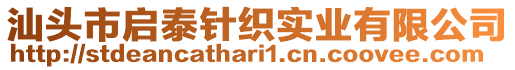 汕头市启泰针织实业有限公司
http://stdeancathari1.cn.coovee.com